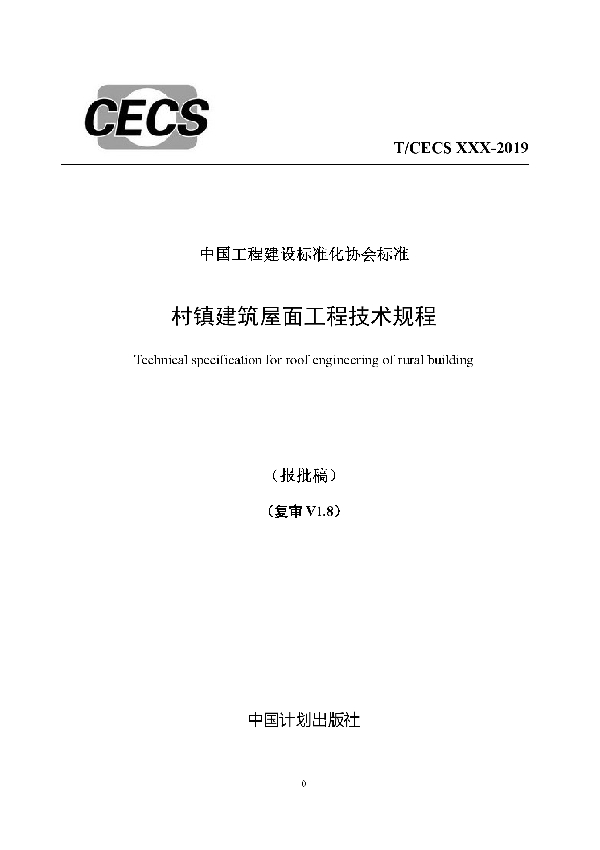 CECS

T/CECS XXX-2019

中国工程建设标准化协会标准

村镇建筑屋面工程技术规程

Technical specification for roof engineering of rural building

（报批稿）

（复审 V1.8）

中国计划出版社

0